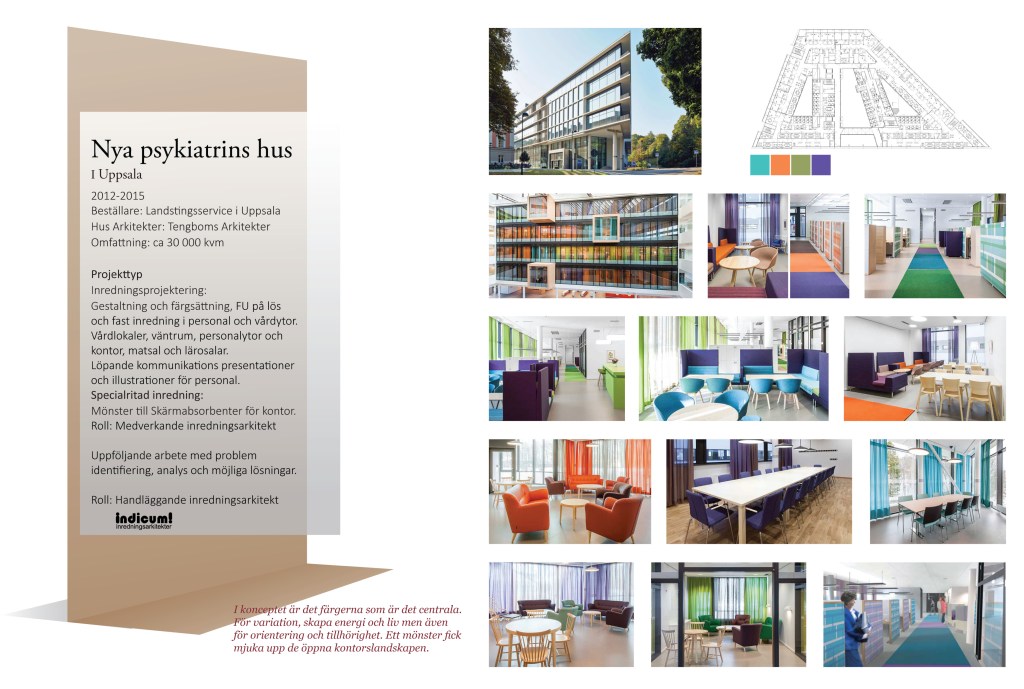 Nya psykiatrins hus
I Uppsala

2012-2015
Beställare: Landstingsservice i Uppsala
Hus Arkitekter: Tengboms Arkitekter
Omfattning: ca 30 000 kvm

Projekttyp
Inredningsprojektering:
Gestaltning och färgsättning, FU på lös och fast inredning i personal och vårdytor. Vårdlokaler, väntrum, personalytor och kontor, matsal och lärosalar.
Löpande kommunikations presentationer och illustrationer för personal.
Specialritad inredning:
Mönster till Skärmabsorbenter för kontor.
Roll: Medverkande inredningsarkitekt

Uppföljande arbete med problem identifiering, analys och möjliga lösningar.

Roll: Handläggande inredningsarkitekt

indicum!
inredningsarkitekter

I konceptet är det färgerna som är det centrala. För variation, skapa energi och liv men även för orientering och tillhörighet. Ett mönster fick mjuka upp de öppna kontorslandskapen.